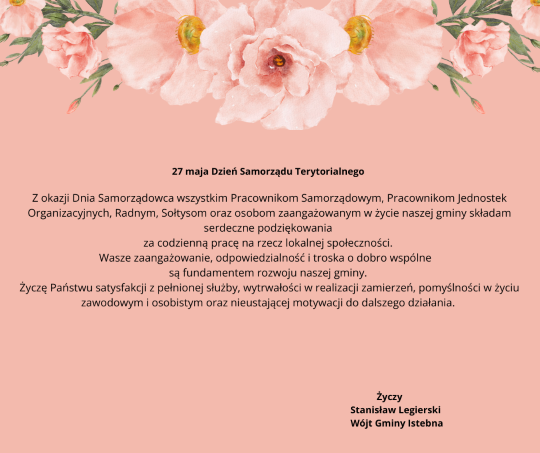 27 maja Dzień Samorządu Terytorialnego

Z okazji Dnia Samorządowca wszystkim Pracownikom Samorządowym, Pracownikom Jednostek Organizacyjnych, Radnym, Sołtysom oraz osobom zaangażowanym w życie naszej gminy składam serdeczne podziękowania
za codzienną pracę na rzecz lokalnej społeczności.
Wasze zaangażowanie, odpowiedzialność i troska o dobro wspólne
są fundamentem rozwoju naszej gminy.
Życzę Państwu satysfakcji z pełnionej służby, wytrwałości w realizacji zamierzeń, pomyślności w życiu zawodowym i osobistym oraz nieustającej motywacji do dalszego działania.

Życzy
Stanisław Legierski
Wójt Gminy Istebna